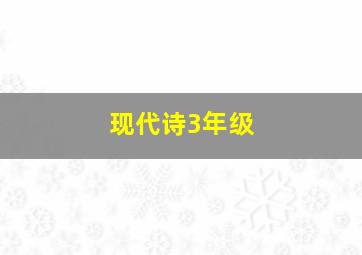 现代诗3年级